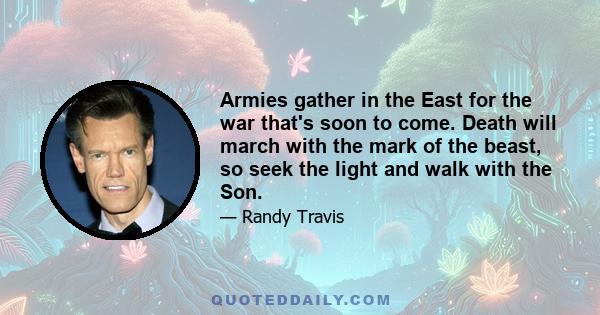 Armies gather in the East for the war that's soon to come. Death will march with the mark of the beast, so seek the light and walk with the Son.

— Randy Travis

QUOTEDDAILY.COM